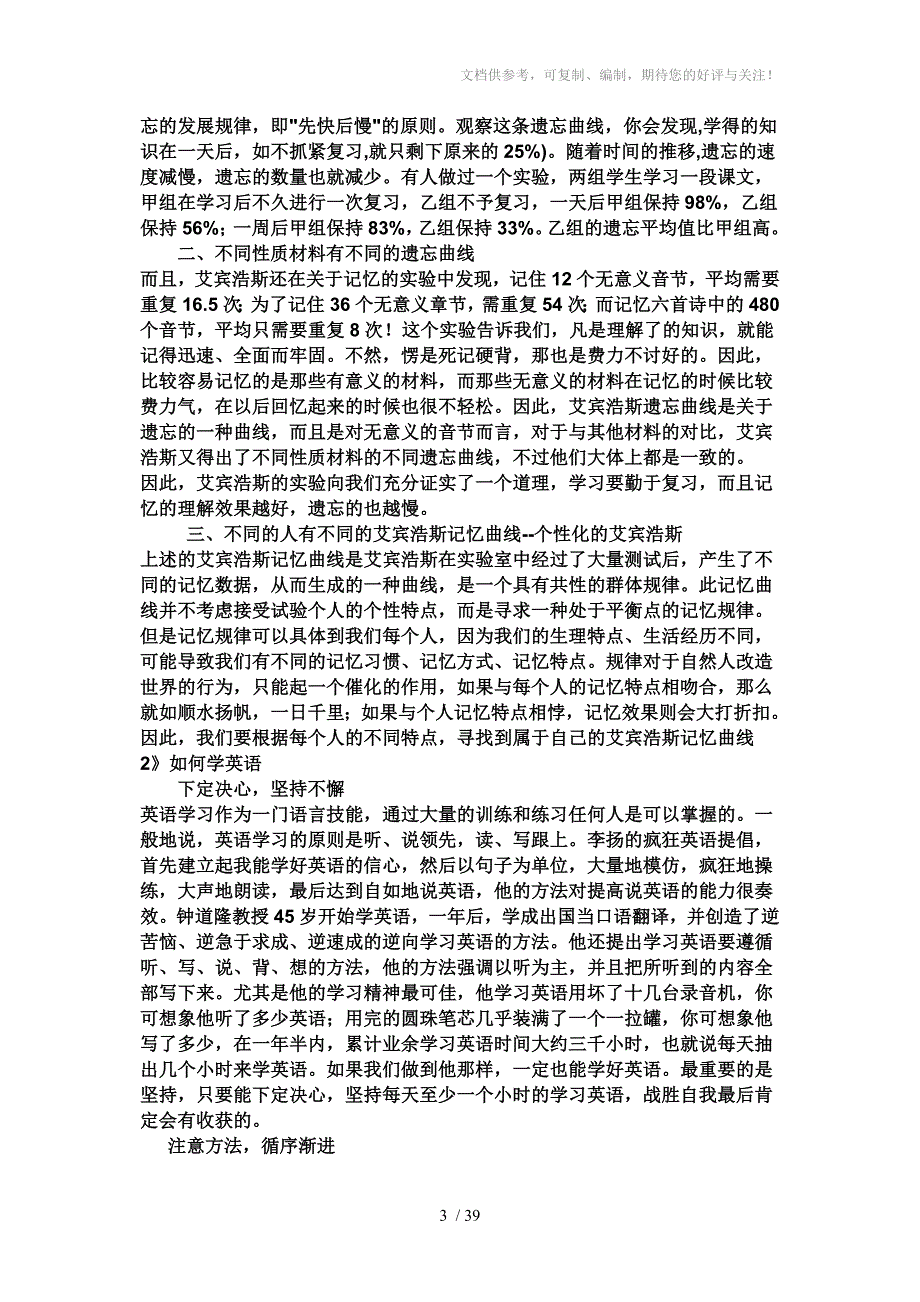 文档供参考，可复制、编制，期待您的好评与关注！

忘的发展规律，即"先快后慢"的原则。观察这条遗忘曲线，你会发现,学得的知识在一天后，如不抓紧复习,就只剩下原来的 25%)。随着时间的推移,遗忘的速度减慢，遗忘的数量也就减少。有人做过一个实验，两组学生学习一段课文，甲组在学习后不久进行一次复习，乙组不予复习，一天后甲组保持 98%，乙组保持 56%；一周后甲组保持 83%，乙组保持 33%。乙组的遗忘平均值比甲组高。

二、不同性质材料有不同的遗忘曲线

而且，艾宾浩斯还在关于记忆的实验中发现，记住 12 个无意义音节，平均需要重复 16.5 次；为了记住 36 个无意义章节，需重复 54 次；而记忆六首诗中的 480 个音节，平均只需要重复 8 次！这个实验告诉我们，凡是理解了的知识，就能记得迅速、全面而牢固。不然，愣是死记硬背，那也是费力不讨好的。因此，比较容易记忆的是那些有意义的材料，而那些无意义的材料在记忆的时候比较费力气，在以后回忆起来的时候也很不轻松。因此，艾宾浩斯遗忘曲线是关于遗忘的一种曲线，而且是对无意义的音节而言，对于与其他材料的对比，艾宾浩斯又得出了不同性质材料的不同遗忘曲线，不过他们大体上都是一致的。

因此，艾宾浩斯的实验向我们充分证实了一个道理，学习要勤于复习，而且记忆的理解效果越好，遗忘的也越慢。

三、不同的人有不同的艾宾浩斯记忆曲线--个性化的艾宾浩斯

上述的艾宾浩斯记忆曲线是艾宾浩斯在实验室中经过了大量测试后，产生了不同的记忆数据，从而生成的一种曲线，是一个具有共性的群体规律。此记忆曲线并不考虑接受试验个人的个性特点，而是寻求一种处于平衡点的记忆规律。但是记忆规律可以具体到我们每个人，因为我们的生理特点、生活经历不同，可能导致我们有不同的记忆习惯、记忆方式、记忆特点。规律对于自然人改造世界的行为，只能起一个催化的作用，如果与每个人的记忆特点相吻合，那么就如顺水扬帆，一日千里；如果与个人记忆特点相悖，记忆效果则会大打折扣。因此，我们要根据每个人的不同特点，寻找到属于自己的艾宾浩斯记忆曲线

2》如何学英语

下定决心，坚持不懈

英语学习作为一门语言技能，通过大量的训练和练习任何人是可以掌握的。一般地说，英语学习的原则是听、说领先，读、写跟上。李扬的疯狂英语提倡，首先建立起我能学好英语的信心，然后以句子为单位，大量地模仿，疯狂地操练，大声地朗读，最后达到自如地说英语，他的方法对提高说英语的能力很奏效。钟道隆教授 45 岁开始学英语，一年后，学成出国当口语翻译，并创造了逆苦恼、逆急于求成、逆速成的逆向学习英语的方法。他还提出学习英语要遵循听、写、说、背、想的方法，他的方法强调以听为主，并且把所听到的内容全部写下来。尤其是他的学习精神最可佳，他学习英语用坏了十几台录音机，你可想象他听了多少英语；用完的圆珠笔芯几乎装满了一个一拉罐，你可想象他写了多少，在一年半内，累计业余学习英语时间大约三千小时，也就说每天抽出几个小时来学英语。如果我们做到他那样，一定也能学好英语。最重要的是坚持，只要能下定决心，坚持每天至少一个小时的学习英语，战胜自我最后肯定会有收获的。

注意方法，循序渐进

3 / 39